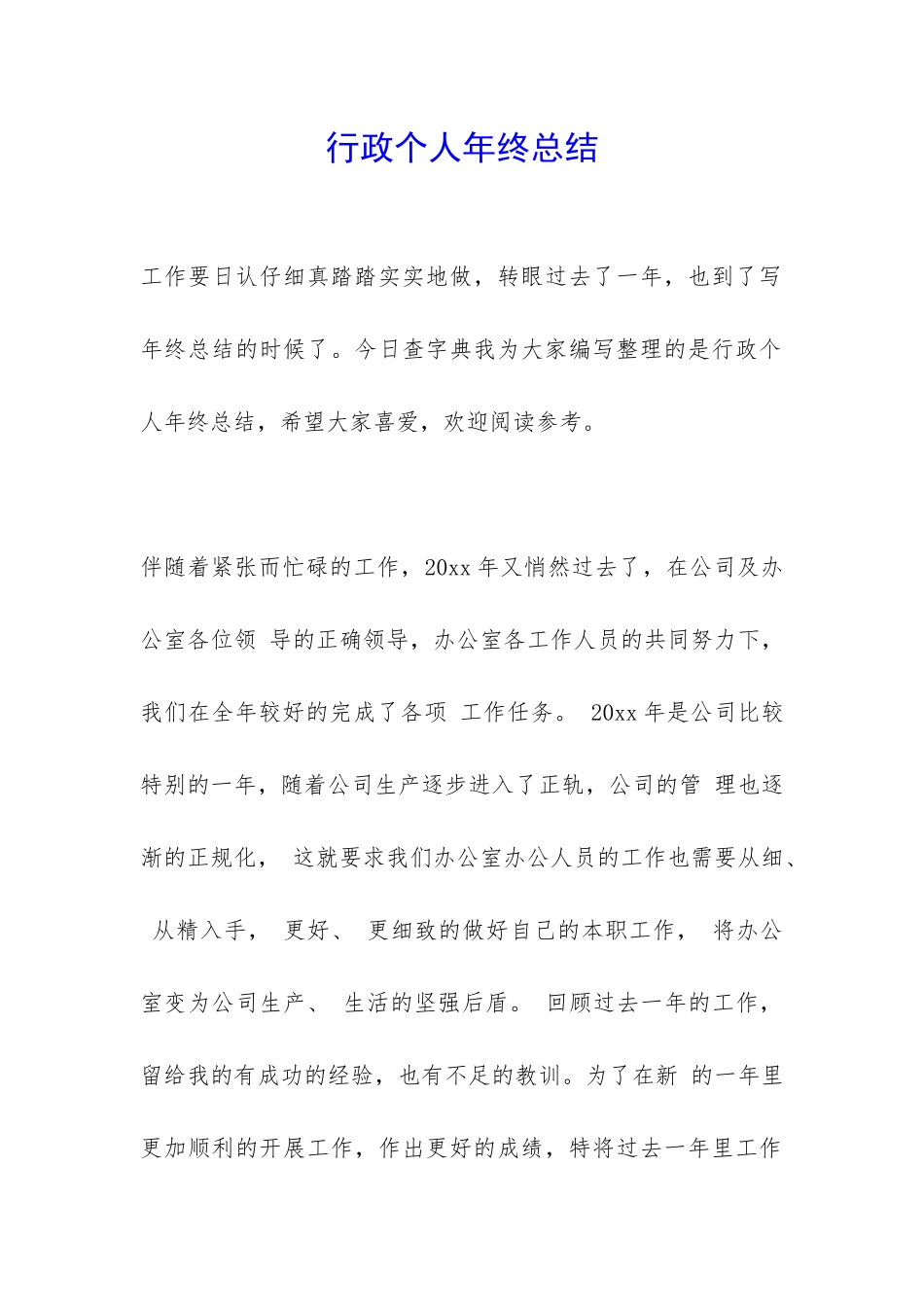 行政个人年终总结

工作要日认仔细真踏踏实实地做，转眼过去了一年，也到了写年终总结的时候了。今日查字典我为大家编写整理的是行政个人年终总结，希望大家喜爱，欢迎阅读参考。

伴随着紧张而忙碌的工作，20xx 年又悄然过去了，在公司及办公室各位领 导的正确领导，办公室各工作人员的共同努力下，我们在全年较好的完成了各项 工作任务。 20xx 年是公司比较特别的一年，随着公司生产逐步进入了正轨，公司的管 理也逐渐的正规化， 这就要求我们办公室办公人员的工作也需要从细、 从精入手， 更好、 更细致的做好自己的本职工作， 将办公室变为公司生产、 生活的坚强后盾。 回顾过去一年的工作，留给我的有成功的经验，也有不足的教训。为了在新 的一年里更加顺利的开展工作，作出更好的成绩，特将过去一年里工作